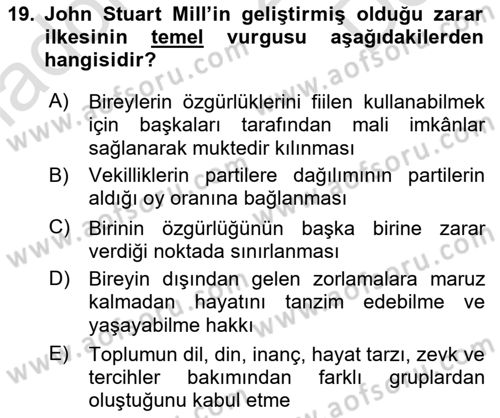 19. John Stuart Mill'in geliştirmiş olduğu zarar ilkesinin temel vurgusu aşağıdakilerden hangisidir?

A) Bireylerin özgürlüklerini fiilen kullanabilmek için başkaları tarafından mali imkânlar sağlanarak muktedir kılınması

B) Vekilliklerin partilere dağılımının partilerin aldığı oy oranına bağlanması

C) Birinin özgürlüğünün başka birine zarar verdiği noktada sınırlanması

D) Bireyin dışından gelen zorlamalara maruz kalmadan hayatını tanzim edebilme ve yaşayabilme hakkı

E) Toplumun dil, din, inanç, hayat tarzı, zevk ve tercihler bakımından farklı gruplardan oluştuğunu kabul etme

www.aofsoru.com